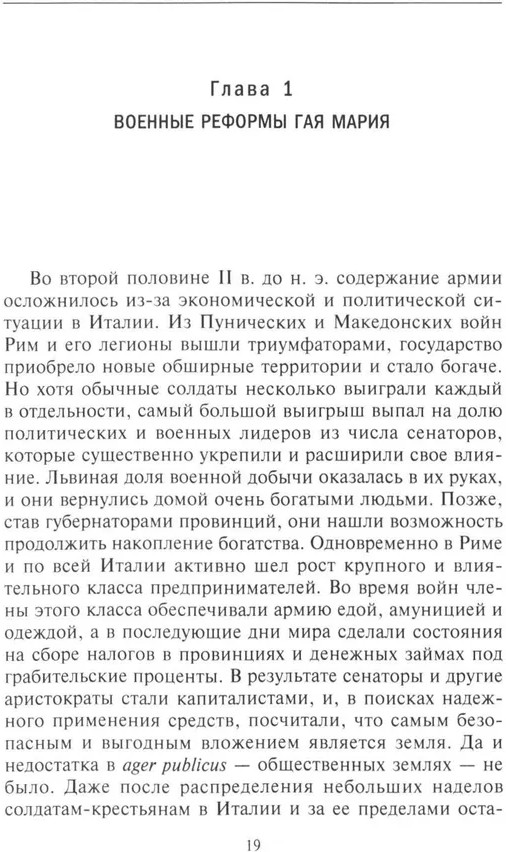 Глава 1

ВОЕННЫЕ РЕФОРМЫ ГАЯ МАРИЯ

Во второй половине II в. до н. э. содержание армии осложнилось из-за экономической и политической ситуации в Италии. Из Пунических и Македонских войн Рим и его легионы вышли триумфаторами, государство приобрело новые обширные территории и стало богаче. Но хотя обычные солдаты несколько выиграли каждый в отдельности, самый большой выигрыш выпал на долю политических и военных лидеров из числа сенаторов, которые существенно укрепили и расширили свое влияние. Львиная доля военной добычи оказалась в их руках, и они вернулись домой очень богатыми людьми. Позже, став губернаторами провинций, они нашли возможность продолжить накопление богатства. Одновременно в Риме и по всей Италии активно шел рост крупного и влиятельного класса предпринимателей. Во время войн члены этого класса обеспечивали армию едой, амуницией и одеждой, а в последующие дни мира сделали состояния на сборе налогов в провинциях и денежных займах под грабительские проценты. В результате сенаторы и другие аристократы стали капиталистами, и, в поисках надежного применения средств, посчитали, что самым безопасным и выгодным вложением является земля. Да и недостатка в ager publicus — общественных землях — не было. Даже после распределения небольших наделов солдатам-крестьянам в Италии и за ее пределами оста-

19